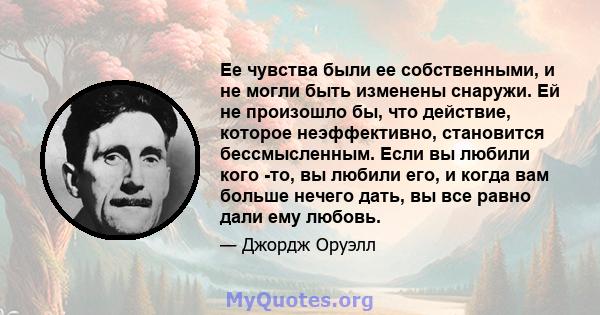 Ее чувства были ее собственными, и не могли быть изменены снаружи. Ей не произошло бы, что действие, которое неэффективно, становится бессмысленным. Если вы любили кого -то, вы любили его, и когда вам больше нечего дать, вы все равно дали ему любовь.

— Джордж Оруэлл

MyQuotes.org